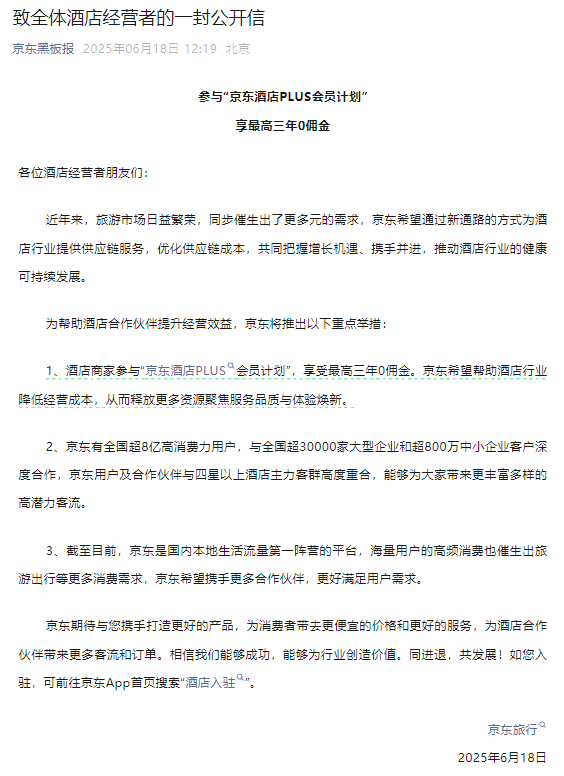 致全体酒店经营者的一封公开信

京东黑板报 2025年06月18日 12:19 北京

参与“京东酒店PLUS会员计划”

享最高三年0佣金

各位酒店经营者朋友们：

近年来，旅游市场日益繁荣，同步催生出了更多元的需求，京东希望通过新通路的方式为酒店行业提供供应链服务，优化供应链成本，共同把握增长机遇、携手并进，推动酒店行业的健康可持续发展。

为帮助酒店合作伙伴提升经营效益，京东将推出以下重点举措：

1、酒店商家参与“京东酒店PLUS会员计划”，享受最高三年0佣金。京东希望帮助酒店行业降低经营成本，从而释放更多资源聚焦服务品质与体验焕新。

2、京东有全国超8亿高消费力用户，与全国超30000家大型企业和超800万中小企业客户深度合作，京东用户及合作伙伴与四星以上酒店主力客群高度重合，能够为大家带来更丰富多样的高潜力客流。

3、截至目前，京东是国内本地生活流量第一阵营的平台，海量用户的高频消费也催生出旅游出行等更多消费需求，京东希望携手更多合作伙伴，更好满足用户需求。

京东期待与您携手打造更好的产品，为消费者带去更便宜的价格和更好的服务，为酒店合作伙伴带来更多客流和订单。相信我们能够成功，能够为行业创造价值。同进退，共发展！如您入驻，可前往京东App首页搜索“酒店入驻”。

京东旅行

2025年6月18日